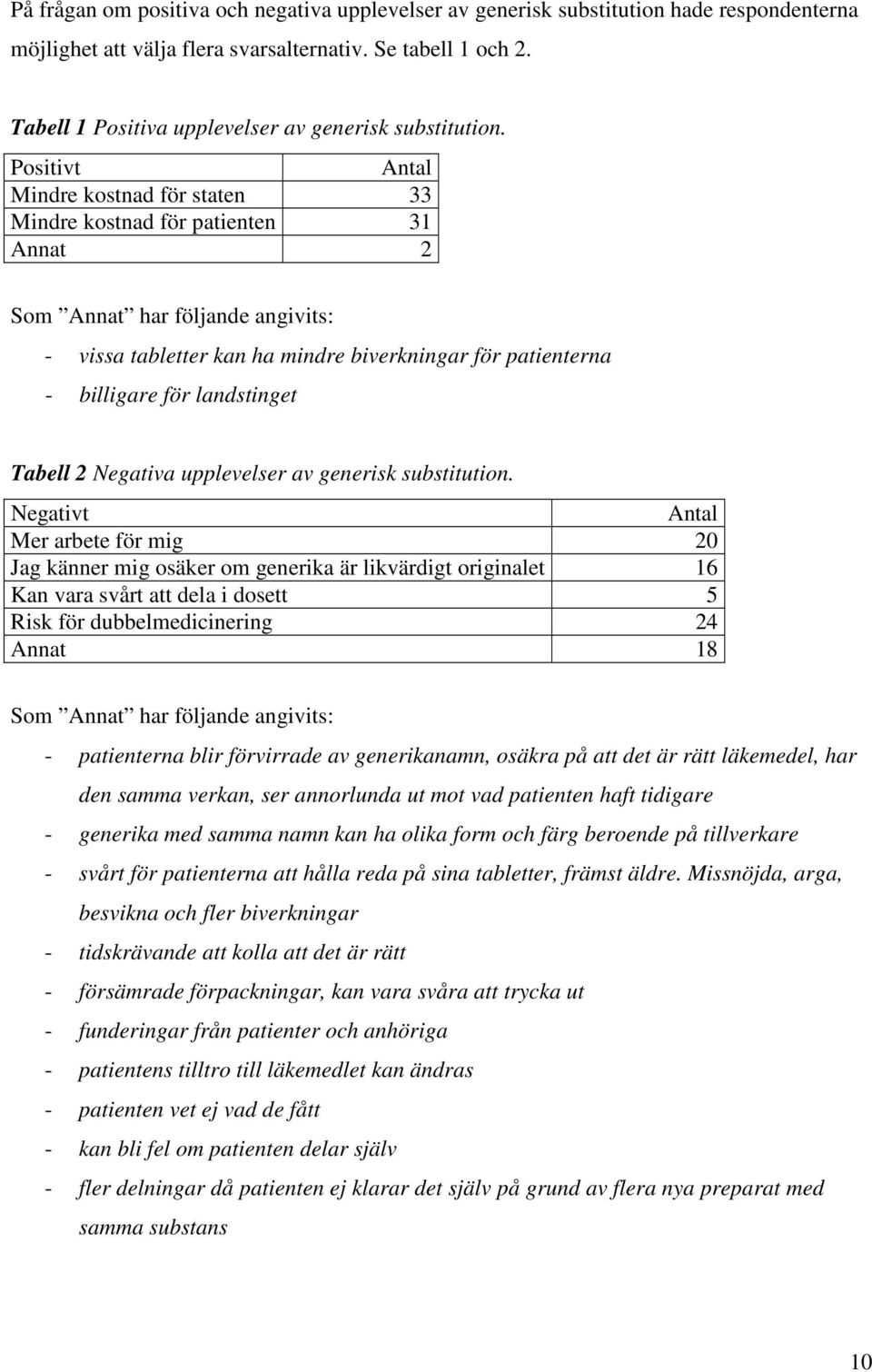 På frågan om positiva och negativa upplevelser av generisk substitution hade respondenterna möjlighet att välja flera svarsalternativ. Se tabell 1 och 2.

Tabell 1 Positiva upplevelser av generisk substitution.

| Positivt | Antal |
|---|---|
| Mindre kostnad för staten | 33 |
| Mindre kostnad för patienten | 31 |
| Annat | 2 |

Som ”Annat” har följande angivits:

- vissa tabletter kan ha mindre biverkningar för patienterna
- billigare för landstinget

Tabell 2 Negativa upplevelser av generisk substitution.

| Negativt | Antal |
|---|---|
| Mer arbete för mig | 20 |
| Jag känner mig osäker om generika är likvärdigt originalet | 16 |
| Kan vara svårt att dela i dosett | 5 |
| Risk för dubbelmedicinering | 24 |
| Annat | 18 |

Som ”Annat” har följande angivits:

- patienterna blir förvirrade av generikanamn, osäkra på att det är rätt läkemedel, har den samma verkan, ser annorlunda ut mot vad patienten haft tidigare
- generika med samma namn kan ha olika form och färg beroende på tillverkare
- svårt för patienterna att hålla reda på sina tabletter, främst äldre. Missnöjda, arga, besvikna och fler biverkningar
- tidskrävande att kolla att det är rätt
- försämrade förpackningar, kan vara svåra att trycka ut
- funderingar från patienter och anhöriga
- patientens tilltro till läkemedlet kan ändras
- patienten vet ej vad de fått
- kan bli fel om patienten delar själv
- fler delningar då patienten ej klarar det själv på grund av flera nya preparat med samma substans

10